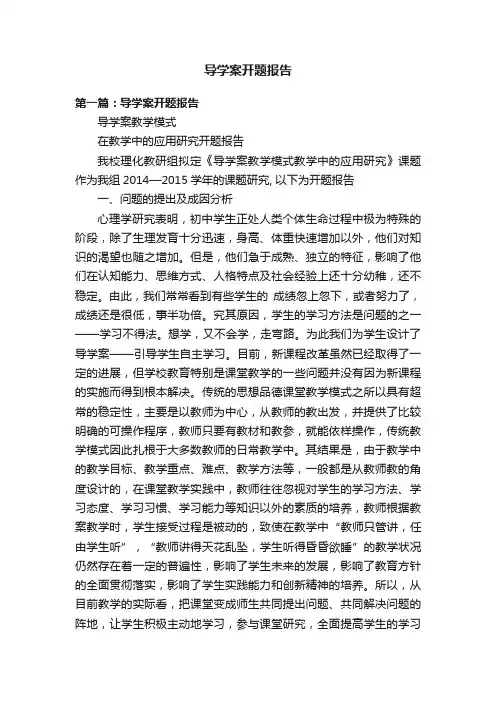 导学案开题报告

第一篇：导学案开题报告

导学案教学模式

在教学中的应用研究开题报告

我校理化教研组拟定《导学案教学模式教学中的应用研究》课题作为我组 2014—2015 学年的课题研究, 以下为开题报告

一、问题的提出及成因分析

心理学研究表明，初中学生正处人类个体生命过程中极为特殊的阶段，除了生理发育十分迅速，身高、体重快速增加以外，他们对知识的渴望也随之增加。但是，他们急于成熟、独立的特征，影响了他们在认知能力、思维方式、人格特点及社会经验上还十分幼稚，还不稳定。由此，我们常常看到有些学生的 成绩忽上忽下，或者努力了，成绩还是很低，事半功倍。究其原因，学生的学习方法是问题的之一——学习不得法。想学，又不会学，走弯路。为此我们为学生设计了导学案——引导学生自主学习。目前，新课程改革虽然已经取得了一定的进展，但学校教育特别是课堂教学的一些问题并没有因为新课程的实施而得到根本解决。传统的思想品德课堂教学模式之所以具有超常的稳定性，主要是以教师为中心，从教师的教出发，并提供了比较明确的可操作程序，教师只要有教材和教参，就能依样操作，传统教学模式因此扎根于大多数教师的日常教学中。其结果是，由于教学中的教学目标、教学重点、难点、教学方法等，一般都是从教师教的角度设计的，在课堂教学实践中，教师往往忽视对学生的学习方法、学习态度、学习习惯、学习能力等知识以外的素质的培养，教师根据教案教学时，学生接受过程是被动的，致使在教学中“教师只管讲，任由学生听”，“教师讲得天花乱坠，学生听得昏昏欲睡”的教学状况仍然存在着一定的普遍性，影响了学生未来的发展，影响了教育方针的全面贯彻落实，影响了学生实践能力和创新精神的培养。所以，从目前教学的实际看，把课堂变成师生共同提出问题、共同解决问题的阵地，让学生积极主动地学习，参与课堂研究，全面提高学生的学习